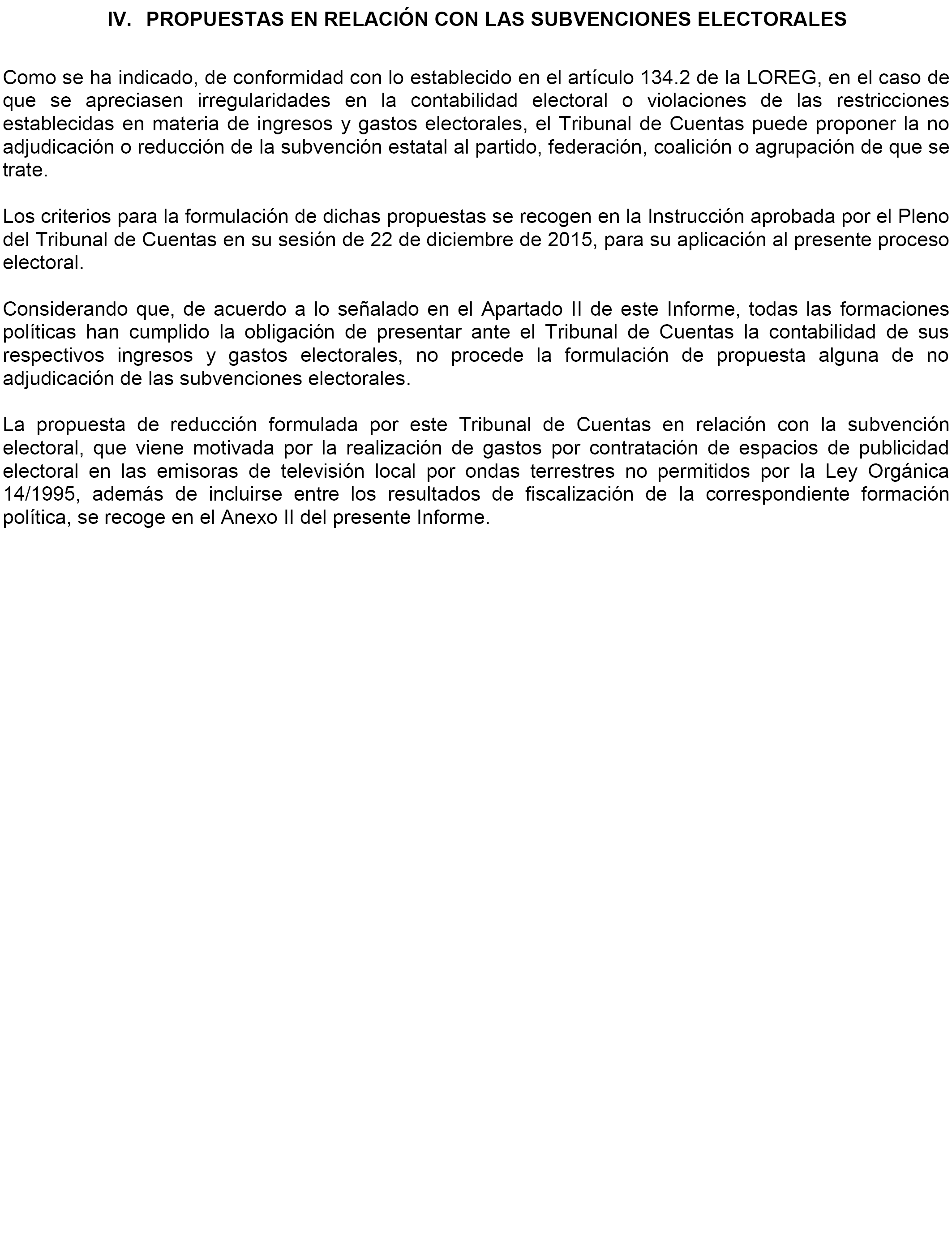 IV. PROPUESTAS EN RELACIÓN CON LAS SUBVENCIONES ELECTORALES

Como se ha indicado, de conformidad con lo establecido en el artículo 134.2 de la LOREG, en el caso de que se apreciasen irregularidades en la contabilidad electoral o violaciones de las restricciones establecidas en materia de ingresos y gastos electorales, el Tribunal de Cuentas puede proponer la no adjudicación o reducción de la subvención estatal al partido, federación, coalición o agrupación de que se trate.

Los criterios para la formulación de dichas propuestas se recogen en la Instrucción aprobada por el Pleno del Tribunal de Cuentas en su sesión de 22 de diciembre de 2015, para su aplicación al presente proceso electoral.

Considerando que, de acuerdo a lo señalado en el Apartado II de este Informe, todas las formaciones políticas han cumplido la obligación de presentar ante el Tribunal de Cuentas la contabilidad de sus respectivos ingresos y gastos electorales, no procede la formulación de propuesta alguna de no adjudicación de las subvenciones electorales.

La propuesta de reducción formulada por este Tribunal de Cuentas en relación con la subvención electoral, que viene motivada por la realización de gastos por contratación de espacios de publicidad electoral en las emisoras de televisión local por ondas terrestres no permitidos por la Ley Orgánica 14/1995, además de incluirse entre los resultados de fiscalización de la correspondiente formación política, se recoge en el Anexo II del presente Informe.